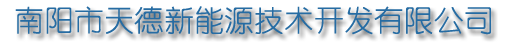 南阳市天德新能源技术开发有限公司